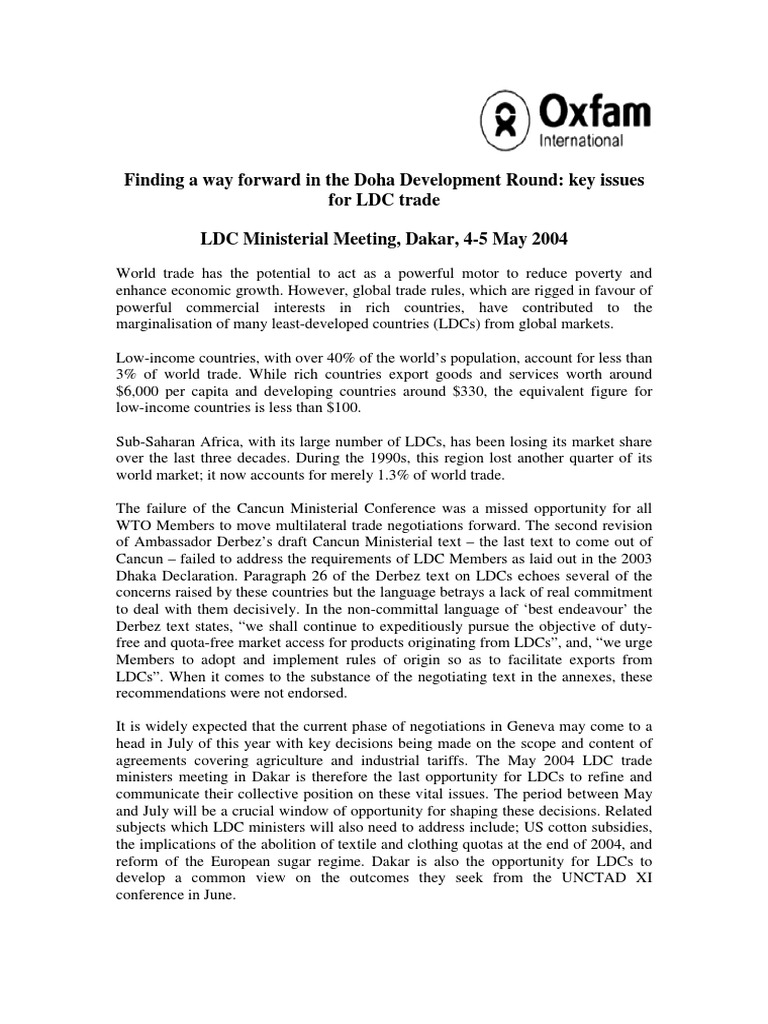 Oxfam International

Finding a way forward in the Doha Development Round: key issues for LDC trade

LDC Ministerial Meeting, Dakar, 4-5 May 2004

World trade has the potential to act as a powerful motor to reduce poverty and enhance economic growth. However, global trade rules, which are rigged in favour of powerful commercial interests in rich countries, have contributed to the marginalisation of many least-developed countries (LDCs) from global markets.

Low-income countries, with over 40% of the world's population, account for less than 3% of world trade. While rich countries export goods and services worth around $6,000 per capita and developing countries around $330, the equivalent figure for low-income countries is less than $100.

Sub-Saharan Africa, with its large number of LDCs, has been losing its market share over the last three decades. During the 1990s, this region lost another quarter of its world market; it now accounts for merely 1.3% of world trade.

The failure of the Cancun Ministerial Conference was a missed opportunity for all WTO Members to move multilateral trade negotiations forward. The second revision of Ambassador Derbez's draft Cancun Ministerial text – the last text to come out of Cancun – failed to address the requirements of LDC Members as laid out in the 2003 Dhaka Declaration. Paragraph 26 of the Derbez text on LDCs echoes several of the concerns raised by these countries but the language betrays a lack of real commitment to deal with them decisively. In the non-committal language of 'best endeavour' the Derbez text states, "we shall continue to expeditiously pursue the objective of duty-free and quota-free market access for products originating from LDCs", and, "we urge Members to adopt and implement rules of origin so as to facilitate exports from LDCs". When it comes to the substance of the negotiating text in the annexes, these recommendations were not endorsed.

It is widely expected that the current phase of negotiations in Geneva may come to a head in July of this year with key decisions being made on the scope and content of agreements covering agriculture and industrial tariffs. The May 2004 LDC trade ministers meeting in Dakar is therefore the last opportunity for LDCs to refine and communicate their collective position on these vital issues. The period between May and July will be a crucial window of opportunity for shaping these decisions. Related subjects which LDC ministers will also need to address include; US cotton subsidies, the implications of the abolition of textile and clothing quotas at the end of 2004, and reform of the European sugar regime. Dakar is also the opportunity for LDCs to develop a common view on the outcomes they seek from the UNCTAD XI conference in June.